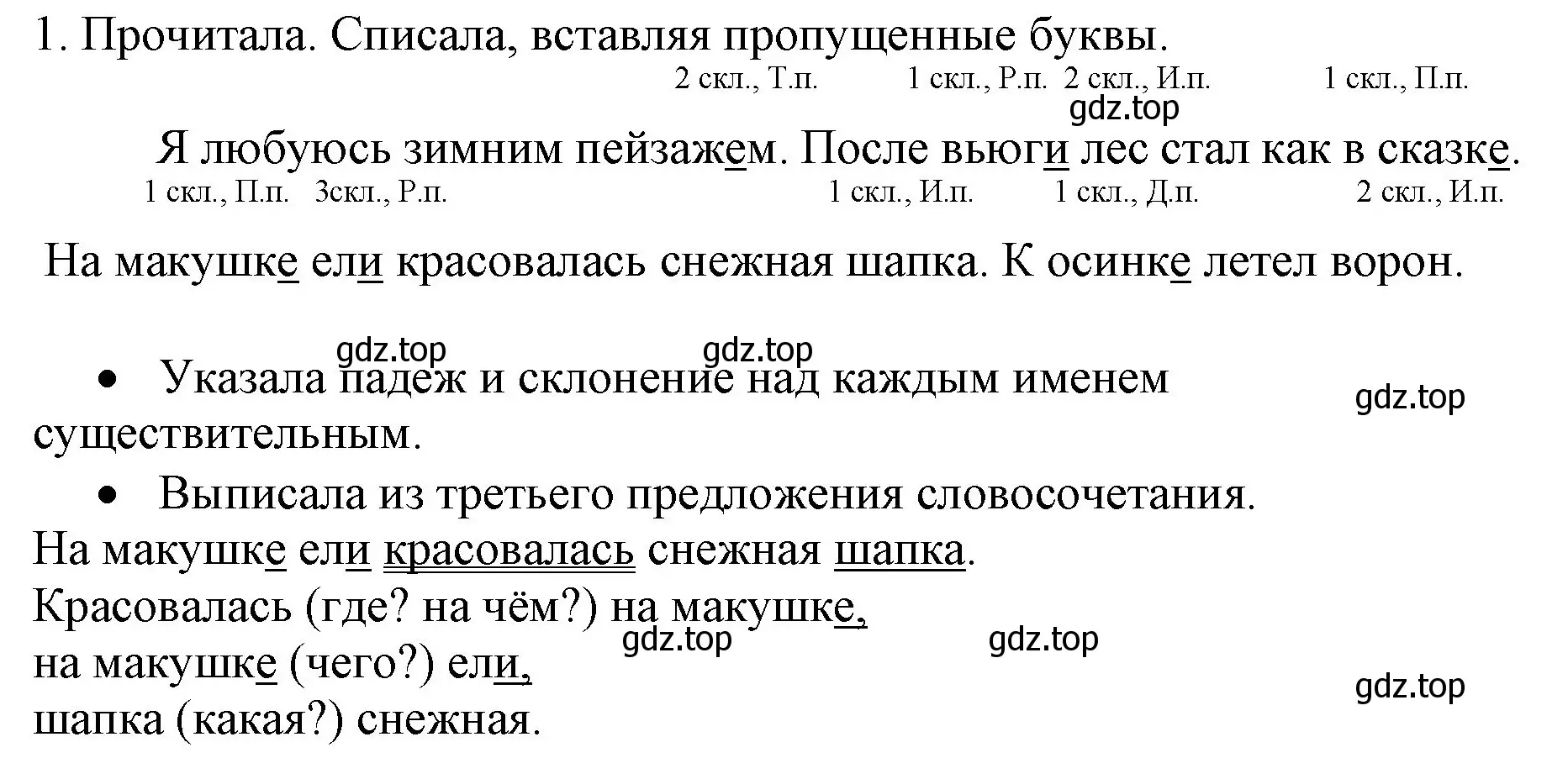 1. Прочитала. Списала, вставляя пропущенные буквы.

2 скл., Т.п. 1 скл., Р.п. 2 скл., И.п. 1 скл., П.п.

gdz.top

Я любуюсь зимним пейзажем. После вьюги лес стал как в сказке.

1 скл., П.п. 3скл., Р.п. 1 скл., И.п. 1 скл., Д.п. 2 скл., И.п.

На макушке ели красовалась снежная шапка. К осинке летел ворон.

gdz.top gdz.top

• Указала падеж и склонение над каждым именем существительным.

gdz.top

• Выписала из третьего предложения словосочетания.

На макушке ели красовалась снежная шапка.

Красовалась (где? на чём?) на макушке,

gdz.top gdz.top

на макушке (чего?) ели,

gdz.top

шапка (какая?) снежная.